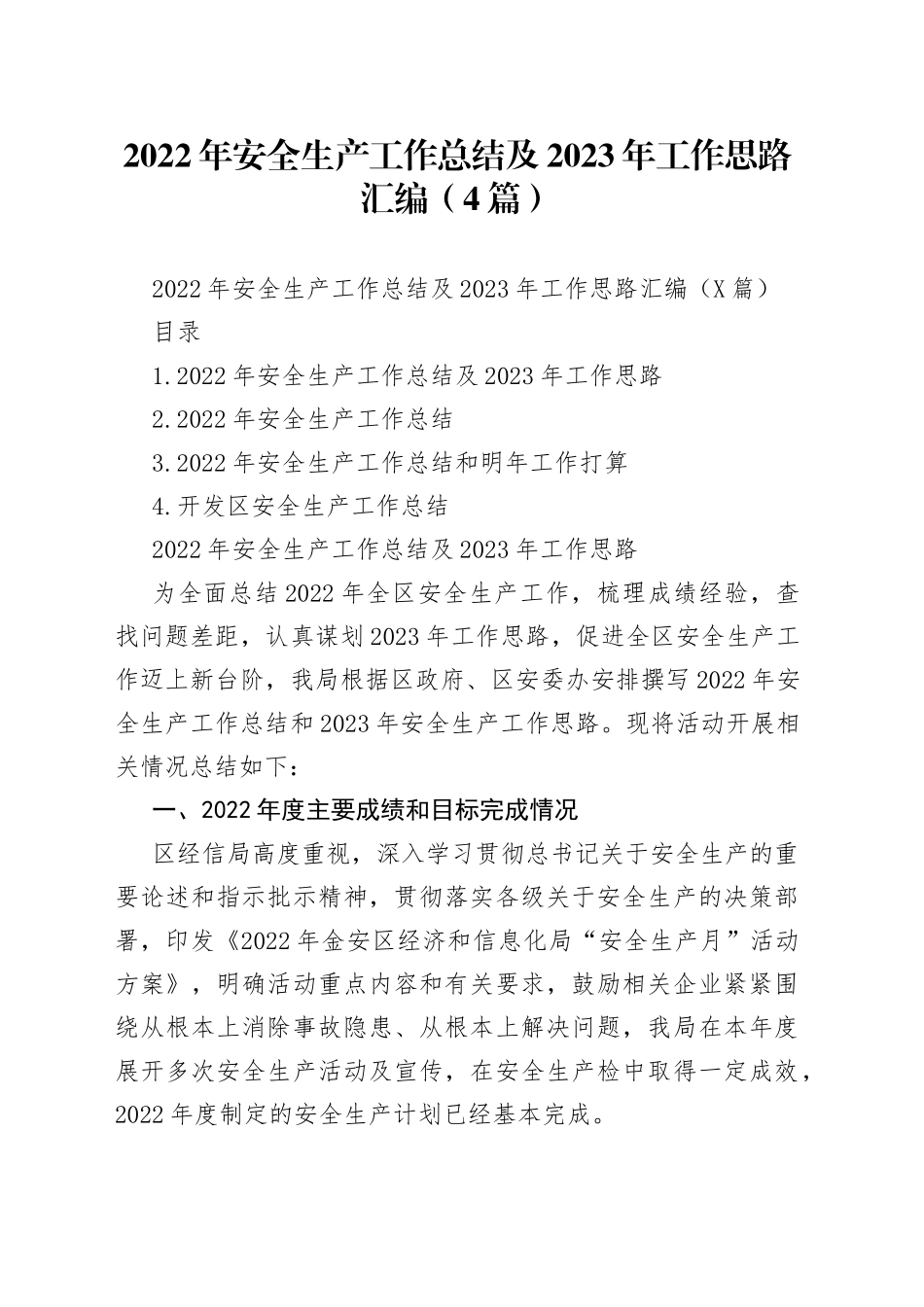 2022年安全生产工作总结及2023年工作思路汇编（4篇）

2022年安全生产工作总结及2023年工作思路汇编（X篇）

目录

1.2022年安全生产工作总结及2023年工作思路

2.2022年安全生产工作总结

3.2022年安全生产工作总结和明年工作打算

4.开发区安全生产工作总结

2022年安全生产工作总结及2023年工作思路

为全面总结2022年全区安全生产工作，梳理成绩经验，查找问题差距，认真谋划2023年工作思路，促进全区安全生产工作迈上新台阶，我局根据区政府、区安委办安排撰写2022年安全生产工作总结和2023年安全生产工作思路。现将活动开展相关情况总结如下：

一、2022年度主要成绩和目标完成情况

区经信局高度重视，深入学习贯彻总书记关于安全生产的重要论述和指示批示精神，贯彻落实各级关于安全生产的决策部署，印发《2022年金安区经济和信息化局“安全生产月”活动方案》，明确活动重点内容和有关要求，鼓励相关企业紧紧围绕从根本上消除事故隐患、从根本上解决问题，我局在本年度展开多次安全生产活动及宣传，在安全生产检中取得一定成效，2022年度制定的安全生产计划已经基本完成。